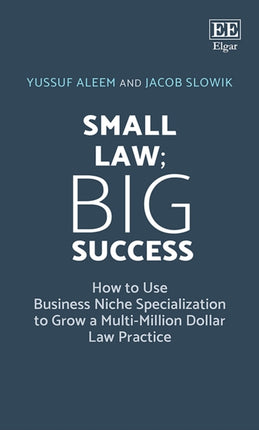 EE
Elgar

YUSSUF ALEEM AND JACOB SLOWIK

SMALL LAW; BIG SUCCESS

How to Use Business Niche Specialization to Grow a Multi-Million Dollar Law Practice